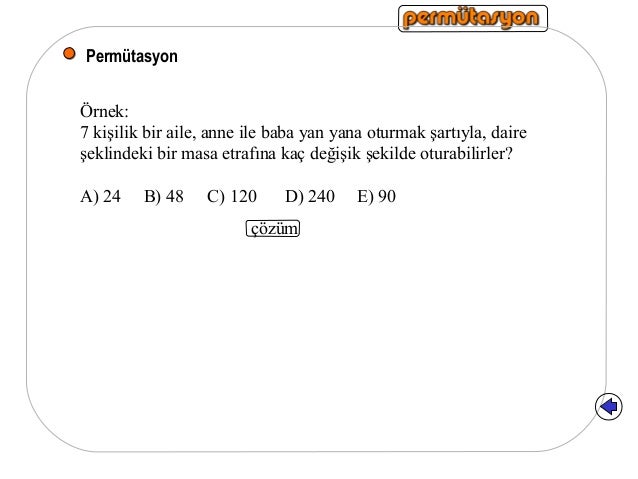 permütasyon

Permütasyon

Örnek:
7 kişilik bir aile, anne ile baba yan yana oturmak şartıyla, daire şeklindeki bir masa etrafına kaç değişik şekilde oturabilirler?

A) 24 B) 48 C) 120 D) 240 E) 90

çözüm